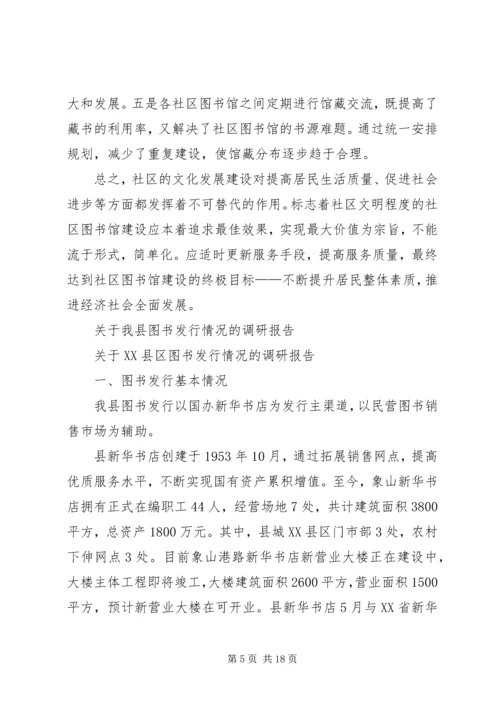 大和发展。五是各社区图书馆之间定期进行馆藏交流，既提高了藏书的利用率，又解决了社区图书馆的书源难题。通过统一安排规划，减少了重复建设，使馆藏分布逐步趋于合理。

总之，社区的文化发展建设对提高居民生活质量、促进社会进步等方面都发挥着不可替代的作用。标志着社区文明程度的社区图书馆建设应本着追求最佳效果，实现最大价值为宗旨，不能流于形式，简单化。应适时更新服务手段，提高服务质量，最终达到社区图书馆建设的终极目标——不断提升居民整体素质，推进经济社会全面发展。

关于我县图书发行情况的调研报告

关于XX县区图书发行情况的调研报告

一、图书发行基本情况

我县图书发行以国办新华书店为发行主渠道，以民营图书销售市场为辅助。

县新华书店创建于1953年10月，通过拓展销售网点，提高优质服务水平，不断实现国有资产累积增值。至今，象山新华书店拥有正式在编职工44人，经营场地7处，共计建筑面积3800平方，总资产1800万元。其中，县城XX县区门市部3处，农村下伸网点3处。目前象山港路新华书店新营业大楼正在建设中，大楼主体工程即将竣工，大楼建筑面积2600平方，营业面积1500平方，预计新营业大楼在可开业。县新华书店5月与XX省新华

第5页 共18页